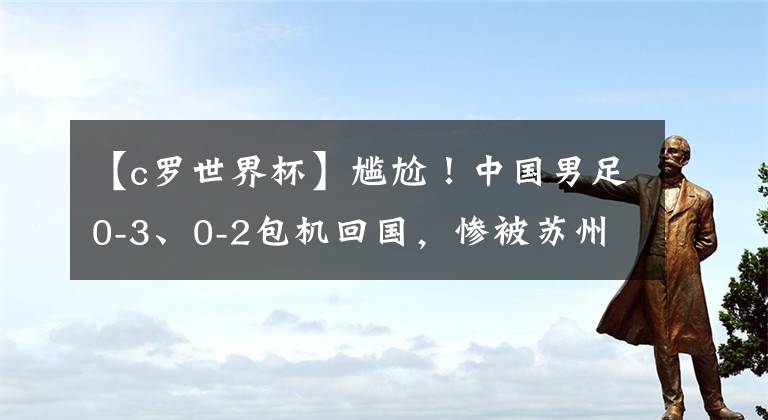 【c罗世界杯】尴尬！中国男足0-3、0-2包机回国，惨被苏州